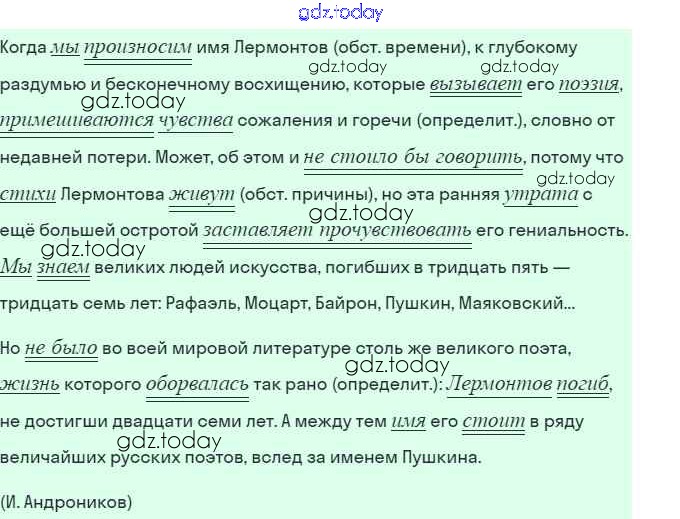 gdz.today

Когда мы произносим имя Лермонтов (обст. времени), к глубокому раздумью и бесконечному восхищению, которые вызывает его поэзия, примешиваются чувства сожаления и горечи (определит.), словно от недавней потери. Может, об этом и не стоило бы говорить, потому что стихи Лермонтова живут (обст. причины), но эта ранняя утрата с ещё большей остротой заставляет прочувствовать его гениальность. Мы знаем великих людей искусства, погибших в тридцать пять — тридцать семь лет: Рафаэль, Моцарт, Байрон, Пушкин, Маяковский...

Но не было во всей мировой литературе столь же великого поэта, жизнь которого оборвалась так рано (определит.): Лермонтов погиб, не достигши двадцати семи лет. А между тем имя его стоит в ряду величайших русских поэтов, вслед за именем Пушкина.

(И. Андроников)

gdz.today gdz.today gdz.today gdz.today gdz.today gdz.today gdz.today gdz.today